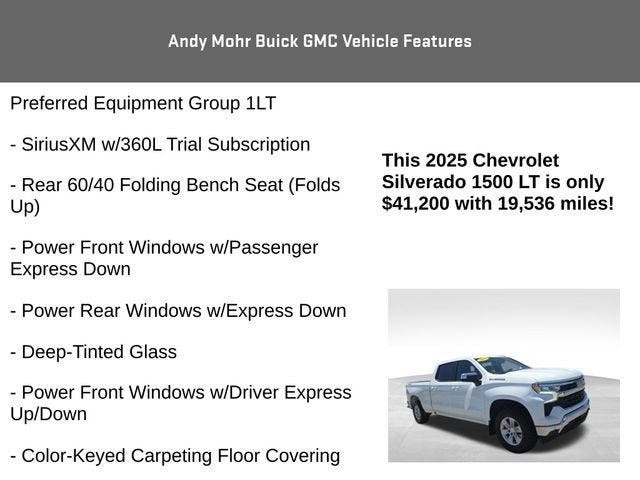 Andy Mohr Buick GMC Vehicle Features

Preferred Equipment Group 1LT

- SiriusXM w/360L Trial Subscription

- Rear 60/40 Folding Bench Seat (Folds Up)

- Power Front Windows w/Passenger Express Down

- Power Rear Windows w/Express Down

- Deep-Tinted Glass

- Power Front Windows w/Driver Express Up/Down

- Color-Keyed Carpeting Floor Covering

This 2025 Chevrolet Silverado 1500 LT is only $41,200 with 19,536 miles!